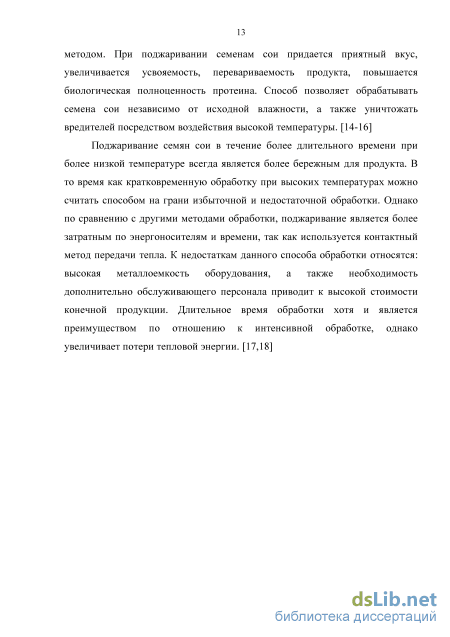 13

методом. При поджаривании семенам сои придается приятный вкус, увеличивается усвояемость, перевариваемость продукта, повышается биологическая полноценность протеина. Способ позволяет обрабатывать семена сои независимо от исходной влажности, а также уничтожать вредителей посредством воздействия высокой температуры. [14-16]

Поджаривание семян сои в течение более длительного времени при более низкой температуре всегда является более бережным для продукта. В то время как кратковременную обработку при высоких температурах можно считать способом на грани избыточной и недостаточной обработки. Однако по сравнению с другими методами обработки, поджаривание является более затратным по энергоносителям и времени, так как используется контактный метод передачи тепла. К недостаткам данного способа обработки относятся: высокая металлоемкость оборудования, а также необходимость дополнительно обслуживающего персонала приводит к высокой стоимости конечной продукции. Длительное время обработки хотя и является преимуществом по отношению к интенсивной обработке, однако увеличивает потери тепловой энергии. [17,18]

dsLib.net
библиотека диссертаций